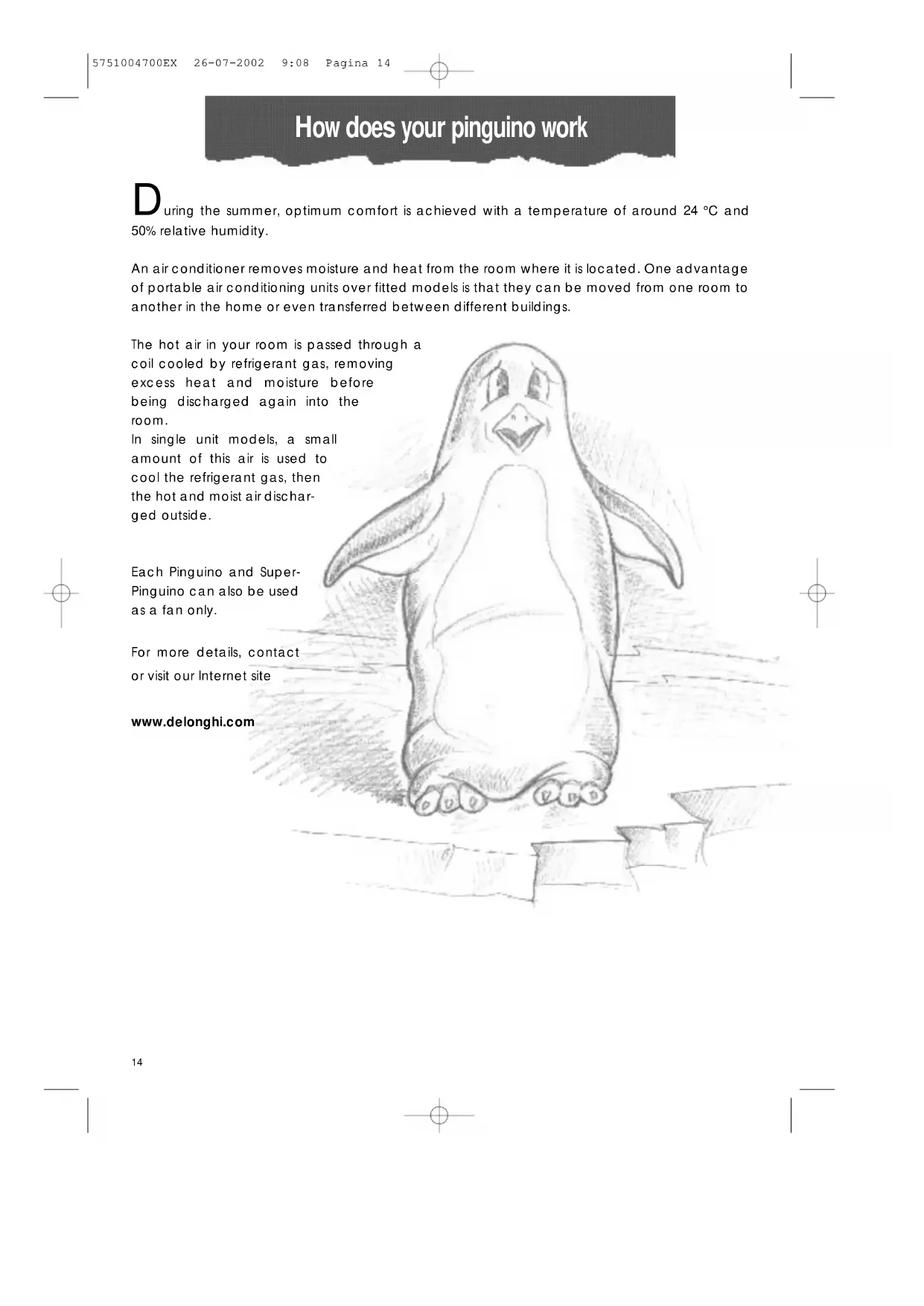 5751004700EX 26-07-2002 9:08 Pagina 14

How does your pinguino work

During the summer, optimum comfort is achieved with a temperature of around 24 °C and 50% relative humidity.

An air conditioner removes moisture and heat from the room where it is located. One advantage of portable air conditioning units over fitted models is that they can be moved from one room to another in the home or even transferred between different buildings.

The hot air in your room is passed through a coil cooled by refrigerant gas, removing excess heat and moisture before being discharged again into the room.
In single unit models, a small amount of this air is used to cool the refrigerant gas, then the hot and moist air discharged outside.

Each Pinguino and Super-Pinguino can also be used as a fan only.

For more details, contact or visit our Internet site

www.delonghi.com

14